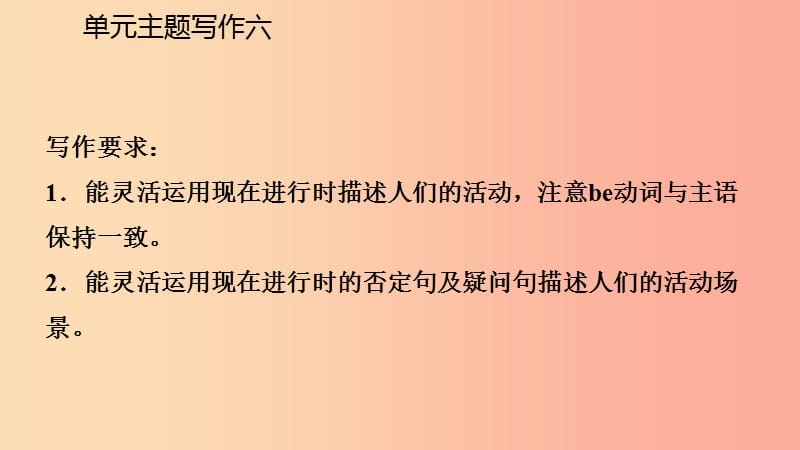 单元主题写作六

写作要求：

1．能灵活运用现在进行时描述人们的活动，注意be动词与主语保持一致。

2．能灵活运用现在进行时的否定句及疑问句描述人们的活动场景。